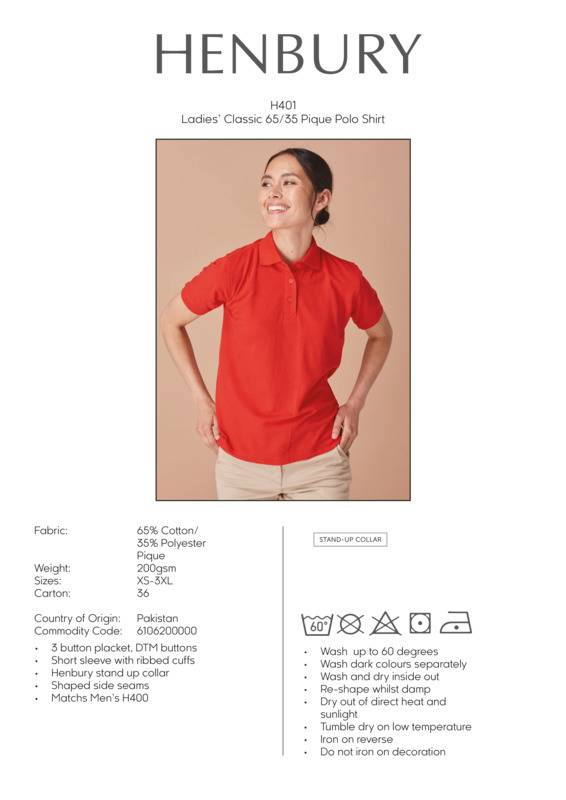 HENBURY

H401
Ladies' Classic 65/35 Pique Polo Shirt

Fabric: 65% Cotton/ 35% Polyester Pique
Weight: 200gsm
Sizes: XS-3XL
Carton: 36

Country of Origin: Pakistan
Commodity Code: 6106200000

• 3 button placket, DTM buttons
• Short sleeve with ribbed cuffs
• Henbury stand up collar
• Shaped side seams
• Matchs Men's H400

STAND-UP COLLAR

60°

• Wash up to 60 degrees
• Wash dark colours separately
• Wash and dry inside out
• Re-shape whilst damp
• Dry out of direct heat and sunlight
• Tumble dry on low temperature
• Iron on reverse
• Do not iron on decoration